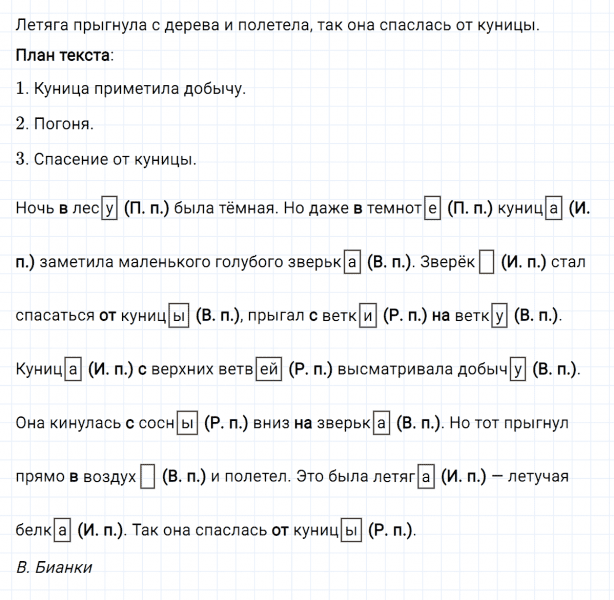 Летяга прыгнула с дерева и полетела, так она спаслась от куницы.

План текста:

1. Куница приметила добычу.

2. Погоня.

3. Спасение от куницы.

Ночь в лесу (П. п.) была тёмная. Но даже в темноте (П. п.) куница (И. п.) заметила маленького голубого зверька (В. п.). Зверёк (И. п.) стал спасаться от куницы (В. п.), прыгал с ветки (Р. п.) на ветку (В. п.). Куница (И. п.) с верхних ветвей (Р. п.) высматривала добычу (В. п.). Она кинулась с сосны (Р. п.) вниз на зверька (В. п.). Но тот прыгнул прямо в воздух (В. п.) и полетел. Это была летяга (И. п.) — летучая белка (И. п.). Так она спаслась от куницы (Р. п.).

В. Бианки